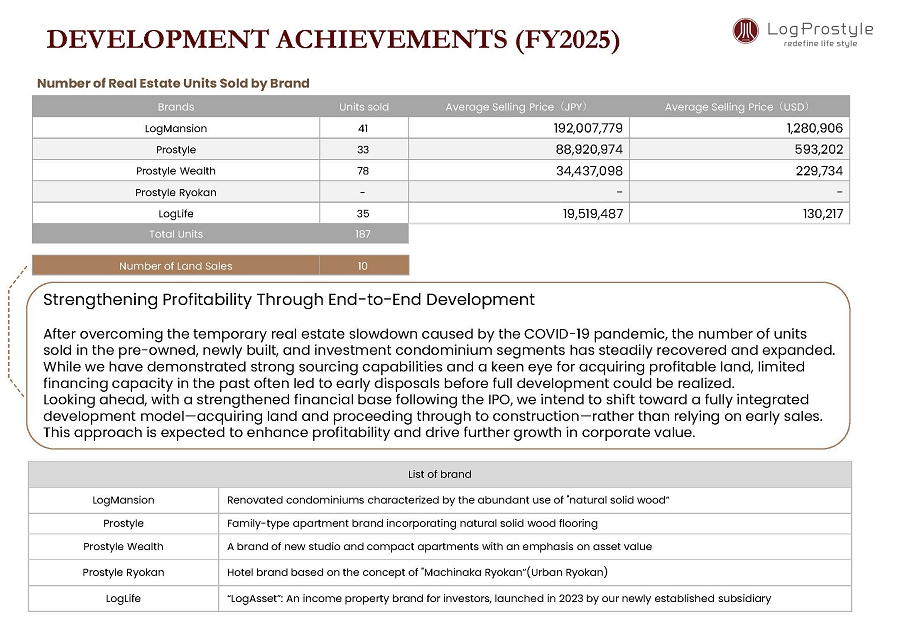 DEVELOPMENT ACHIEVEMENTS (FY2025)

LogProstyle
redefine life style

Number of Real Estate Units Sold by Brand

| Brands | Units sold | Average Selling Price（JPY） | Average Selling Price（USD） |
|---|---|---|---|
| LogMansion | 41 | 192,007,779 | 1,280,906 |
| Prostyle | 33 | 88,920,974 | 593,202 |
| Prostyle Wealth | 78 | 34,437,098 | 229,734 |
| Prostyle Ryokan | - | - | - |
| LogLife | 35 | 19,519,487 | 130,217 |
| Total Units | 187 | | |

| Number of Land Sales | 10 |
|---|---|

Strengthening Profitability Through End-to-End Development

After overcoming the temporary real estate slowdown caused by the COVID-19 pandemic, the number of units sold in the pre-owned, newly built, and investment condominium segments has steadily recovered and expanded. While we have demonstrated strong sourcing capabilities and a keen eye for acquiring profitable land, limited financing capacity in the past often led to early disposals before full development could be realized.
Looking ahead, with a strengthened financial base following the IPO, we intend to shift toward a fully integrated development model—acquiring land and proceeding through to construction—rather than relying on early sales. This approach is expected to enhance profitability and drive further growth in corporate value.

| List of brand | |
|---|---|
| LogMansion | Renovated condominiums characterized by the abundant use of "natural solid wood" |
| Prostyle | Family-type apartment brand incorporating natural solid wood flooring |
| Prostyle Wealth | A brand of new studio and compact apartments with an emphasis on asset value |
| Prostyle Ryokan | Hotel brand based on the concept of "Machinaka Ryokan"(Urban Ryokan) |
| LogLife | "LogAsset": An income property brand for investors, launched in 2023 by our newly established subsidiary |